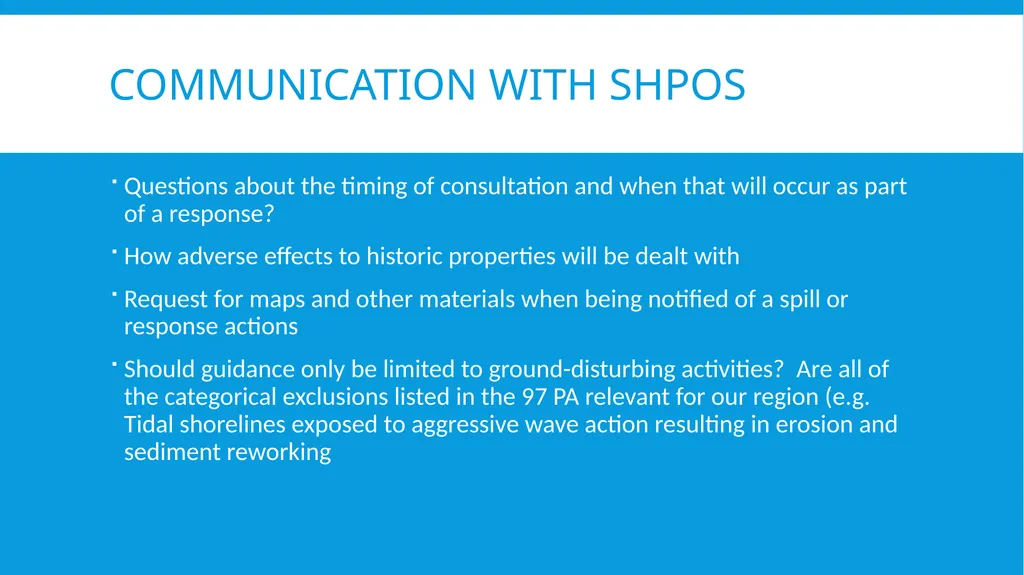 COMMUNICATION WITH SHPOS

- Questions about the timing of consultation and when that will occur as part of a response?
- How adverse effects to historic properties will be dealt with
- Request for maps and other materials when being notified of a spill or response actions
- Should guidance only be limited to ground-disturbing activities? Are all of the categorical exclusions listed in the 97 PA relevant for our region (e.g. Tidal shorelines exposed to aggressive wave action resulting in erosion and sediment reworking